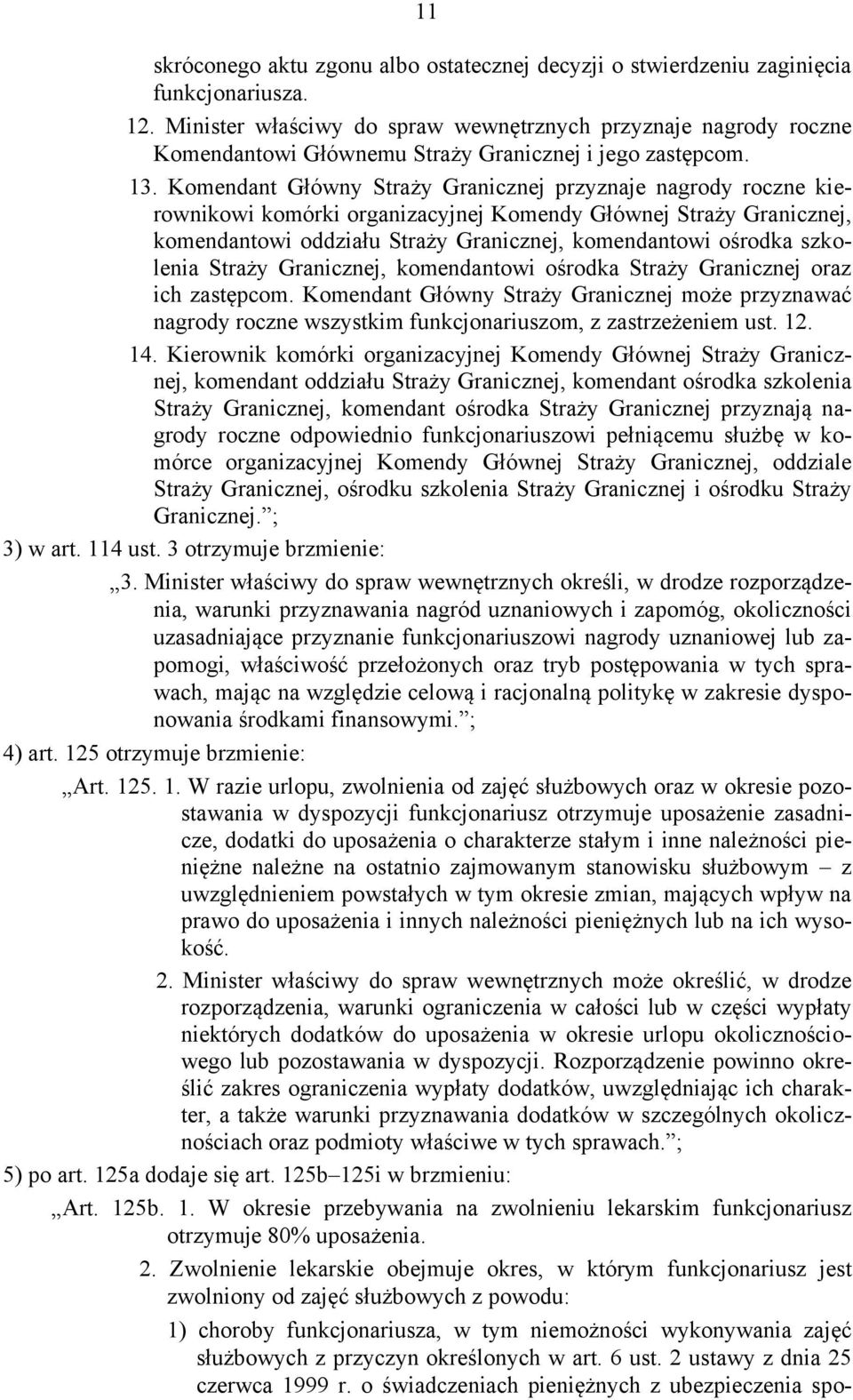 11

skróconego aktu zgonu albo ostatecznej decyzji o stwierdzeniu zaginięcia funkcjonariusza.

12. Minister właściwy do spraw wewnętrznych przyznaje nagrody roczne Komendantowi Głównemu Straży Granicznej i jego zastępcom.

13. Komendant Główny Straży Granicznej przyznaje nagrody roczne kierownikowi komórki organizacyjnej Komendy Głównej Straży Granicznej, komendantowi oddziału Straży Granicznej, komendantowi ośrodka szkolenia Straży Granicznej, komendantowi ośrodka Straży Granicznej oraz ich zastępcom. Komendant Główny Straży Granicznej może przyznawać nagrody roczne wszystkim funkcjonariuszom, z zastrzeżeniem ust. 12.

14. Kierownik komórki organizacyjnej Komendy Głównej Straży Granicznej, komendant oddziału Straży Granicznej, komendant ośrodka szkolenia Straży Granicznej, komendant ośrodka Straży Granicznej przyznają nagrody roczne odpowiednio funkcjonariuszowi pełniącemu służbę w komórce organizacyjnej Komendy Głównej Straży Granicznej, oddziale Straży Granicznej, ośrodku szkolenia Straży Granicznej i ośrodku Straży Granicznej.”;

3) w art. 114 ust. 3 otrzymuje brzmienie:

„3. Minister właściwy do spraw wewnętrznych określi, w drodze rozporządzenia, warunki przyznawania nagród uznaniowych i zapomóg, okoliczności uzasadniające przyznanie funkcjonariuszowi nagrody uznaniowej lub zapomogi, właściwość przełożonych oraz tryb postępowania w tych sprawach, mając na względzie celową i racjonalną politykę w zakresie dysponowania środkami finansowymi.”;

4) art. 125 otrzymuje brzmienie:

„Art. 125. 1. W razie urlopu, zwolnienia od zajęć służbowych oraz w okresie pozostawania w dyspozycji funkcjonariusz otrzymuje uposażenie zasadnicze, dodatki do uposażenia o charakterze stałym i inne należności pieniężne należne na ostatnio zajmowanym stanowisku służbowym – z uwzględnieniem powstałych w tym okresie zmian, mających wpływ na prawo do uposażenia i innych należności pieniężnych lub na ich wysokość.

2. Minister właściwy do spraw wewnętrznych może określić, w drodze rozporządzenia, warunki ograniczenia w całości lub w części wypłaty niektórych dodatków do uposażenia w okresie urlopu okolicznościowego lub pozostawania w dyspozycji. Rozporządzenie powinno określić zakres ograniczenia wypłaty dodatków, uwzględniając ich charakter, a także warunki przyznawania dodatków w szczególnych okolicznościach oraz podmioty właściwe w tych sprawach.”;

5) po art. 125a dodaje się art. 125b–125i w brzmieniu:

„Art. 125b. 1. W okresie przebywania na zwolnieniu lekarskim funkcjonariusz otrzymuje 80% uposażenia.

2. Zwolnienie lekarskie obejmuje okres, w którym funkcjonariusz jest zwolniony od zajęć służbowych z powodu:

1) choroby funkcjonariusza, w tym niemożności wykonywania zajęć służbowych z przyczyn określonych w art. 6 ust. 2 ustawy z dnia 25 czerwca 1999 r. o świadczeniach pieniężnych z ubezpieczenia spo-